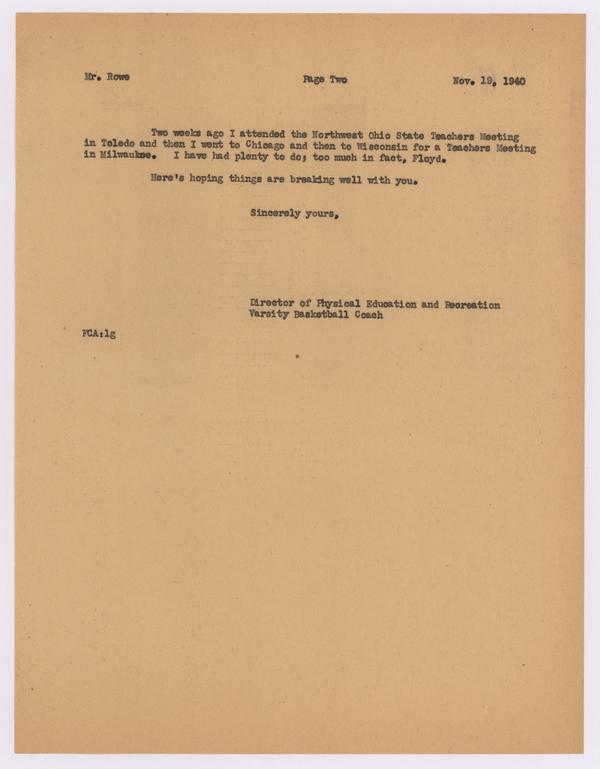 Mr. Rowe Page Two Nov. 19, 1940

Two weeks ago I attended the Northwest Ohio State Teachers Meeting in Toledo and then I went to Chicago and then to Wisconsin for a Teachers Meeting in Milwaukee. I have had plenty to do; too much in fact, Floyd.

Here's hoping things are breaking well with you.

Sincerely yours,

Director of Physical Education and Recreation
Varsity Basketball Coach

FCA:lg